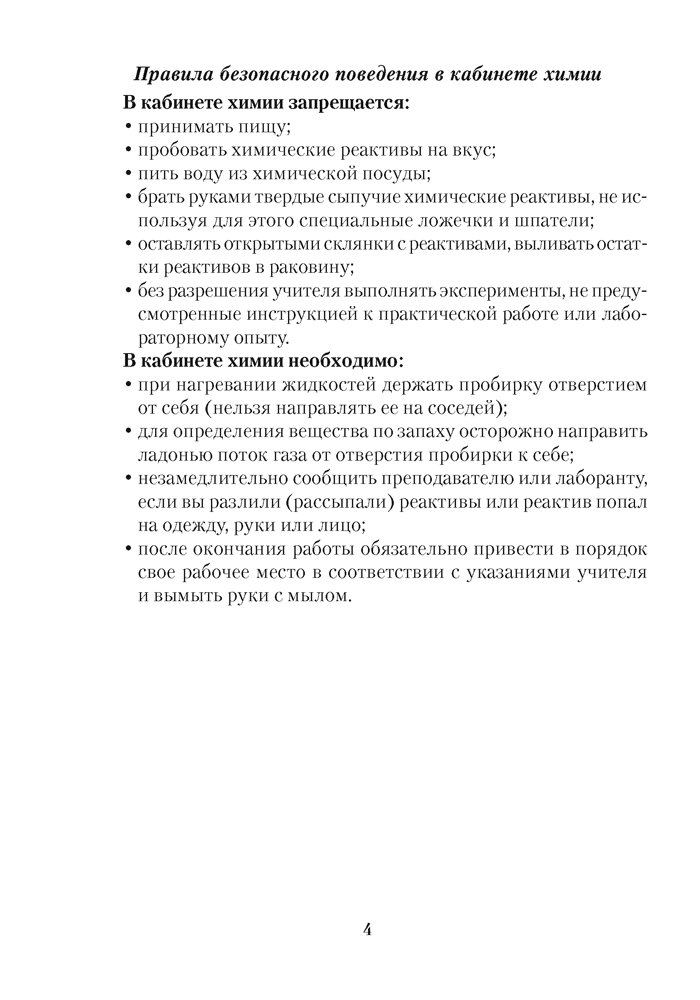 Правила безопасного поведения в кабинете химии

В кабинете химии запрещается:

• принимать пищу;
• пробовать химические реактивы на вкус;
• пить воду из химической посуды;
• брать руками твердые сыпучие химические реактивы, не используя для этого специальные ложечки и шпатели;
• оставлять открытыми склянки с реактивами, выливать остатки реактивов в раковину;
• без разрешения учителя выполнять эксперименты, не предусмотренные инструкцией к практической работе или лабораторному опыту.

В кабинете химии необходимо:

• при нагревании жидкостей держать пробирку отверстием от себя (нельзя направлять ее на соседей);
• для определения вещества по запаху осторожно направить ладонью поток газа от отверстия пробирки к себе;
• незамедлительно сообщить преподавателю или лаборанту, если вы разлили (рассыпали) реактивы или реактив попал на одежду, руки или лицо;
• после окончания работы обязательно привести в порядок свое рабочее место в соответствии с указаниями учителя и вымыть руки с мылом.

4